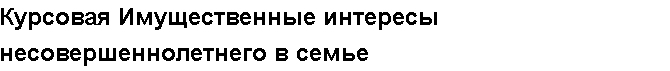 Курсовая Имущественные интересы несовершеннолетнего в семье